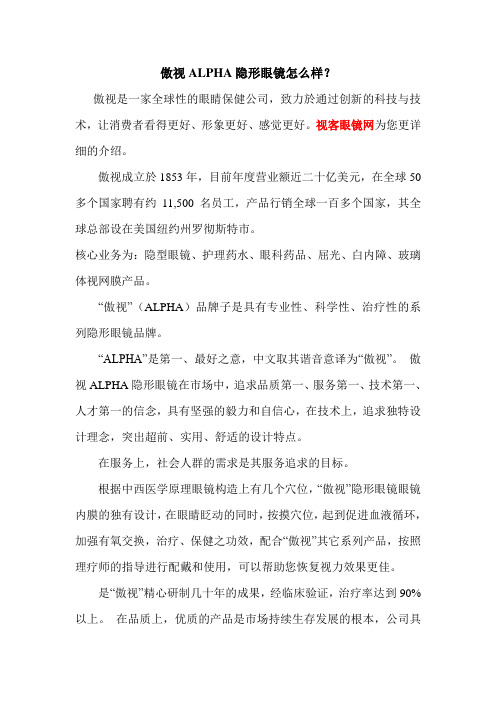 傲视 ALPHA 隐形眼镜怎么样？

傲视是一家全球性的眼睛保健公司，致力於通过创新的科技与技术，让消费者看得更好、形象更好、感觉更好。视客眼镜网为您更详细的介绍。

傲视成立於 1853 年，目前年度营业额近二十亿美元，在全球 50 多个国家聘有约 11,500 名员工，产品行销全球一百多个国家，其全球总部设在美国纽约州罗彻斯特市。
核心业务为：隐型眼镜、护理药水、眼科药品、屈光、白内障、玻璃体视网膜产品。

“傲视”（ALPHA）品牌子是具有专业性、科学性、治疗性的系列隐形眼镜品牌。

“ALPHA”是第一、最好之意，中文取其谐音意译为“傲视”。 傲视 ALPHA 隐形眼镜在市场中，追求品质第一、服务第一、技术第一、人才第一的信念，具有坚强的毅力和自信心，在技术上，追求独特设计理念，突出超前、实用、舒适的设计特点。

在服务上，社会人群的需求是其服务追求的目标。

根据中西医学原理眼镜构造上有几个穴位，“傲视”隐形眼镜眼镜内膜的独有设计，在眼睛眨动的同时，按摸穴位，起到促进血液循环，加强有氧交换，治疗、保健之功效，配合“傲视”其它系列产品，按照理疗师的指导进行配戴和使用，可以帮助您恢复视力效果更佳。

是“傲视”精心研制几十年的成果，经临床验证，治疗率达到 90%以上。 在品质上，优质的产品是市场持续生存发展的根本，公司具